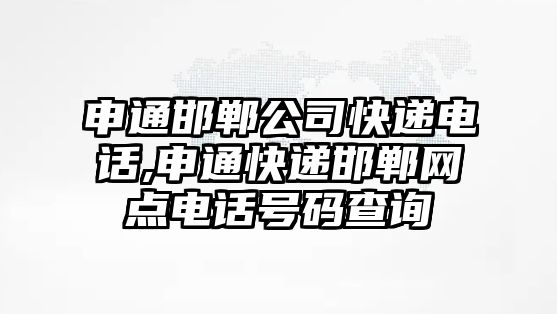 申通邯郸公司快递电话,申通快递邯郸网点电话号码查询